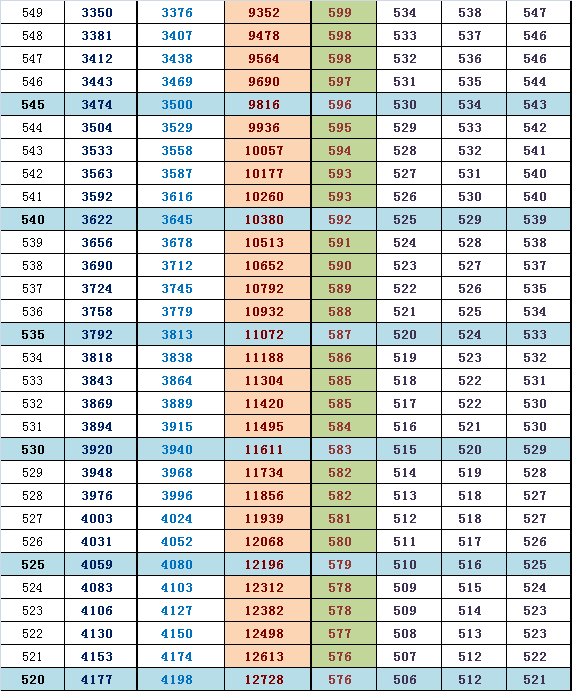 | 549 | 3350 | 3376 | 9352 | 599 | 534 | 538 | 547 |
|---|---|---|---|---|---|---|---|
| 548 | 3381 | 3407 | 9478 | 598 | 533 | 537 | 546 |
| 547 | 3412 | 3438 | 9564 | 598 | 532 | 536 | 546 |
| 546 | 3443 | 3469 | 9690 | 597 | 531 | 535 | 544 |
| 545 | 3474 | 3500 | 9816 | 596 | 530 | 534 | 543 |
| 544 | 3504 | 3529 | 9936 | 595 | 529 | 533 | 542 |
| 543 | 3533 | 3558 | 10057 | 594 | 528 | 532 | 541 |
| 542 | 3563 | 3587 | 10177 | 593 | 527 | 531 | 540 |
| 541 | 3592 | 3616 | 10260 | 593 | 526 | 530 | 540 |
| 540 | 3622 | 3645 | 10380 | 592 | 525 | 529 | 539 |
| 539 | 3656 | 3678 | 10513 | 591 | 524 | 528 | 538 |
| 538 | 3690 | 3712 | 10652 | 590 | 523 | 527 | 537 |
| 537 | 3724 | 3745 | 10792 | 589 | 522 | 526 | 535 |
| 536 | 3758 | 3779 | 10932 | 588 | 521 | 525 | 534 |
| 535 | 3792 | 3813 | 11072 | 587 | 520 | 524 | 533 |
| 534 | 3818 | 3838 | 11188 | 586 | 519 | 523 | 532 |
| 533 | 3843 | 3864 | 11304 | 585 | 518 | 522 | 531 |
| 532 | 3869 | 3889 | 11420 | 585 | 517 | 522 | 530 |
| 531 | 3894 | 3915 | 11495 | 584 | 516 | 521 | 530 |
| 530 | 3920 | 3940 | 11611 | 583 | 515 | 520 | 529 |
| 529 | 3948 | 3968 | 11734 | 582 | 514 | 519 | 528 |
| 528 | 3976 | 3996 | 11856 | 582 | 513 | 518 | 527 |
| 527 | 4003 | 4024 | 11939 | 581 | 512 | 518 | 527 |
| 526 | 4031 | 4052 | 12068 | 580 | 511 | 517 | 526 |
| 525 | 4059 | 4080 | 12196 | 579 | 510 | 516 | 525 |
| 524 | 4083 | 4103 | 12312 | 578 | 509 | 515 | 524 |
| 523 | 4106 | 4127 | 12382 | 578 | 509 | 514 | 523 |
| 522 | 4130 | 4150 | 12498 | 577 | 508 | 513 | 523 |
| 521 | 4153 | 4174 | 12613 | 576 | 507 | 512 | 522 |
| 520 | 4177 | 4198 | 12728 | 576 | 506 | 512 | 521 |